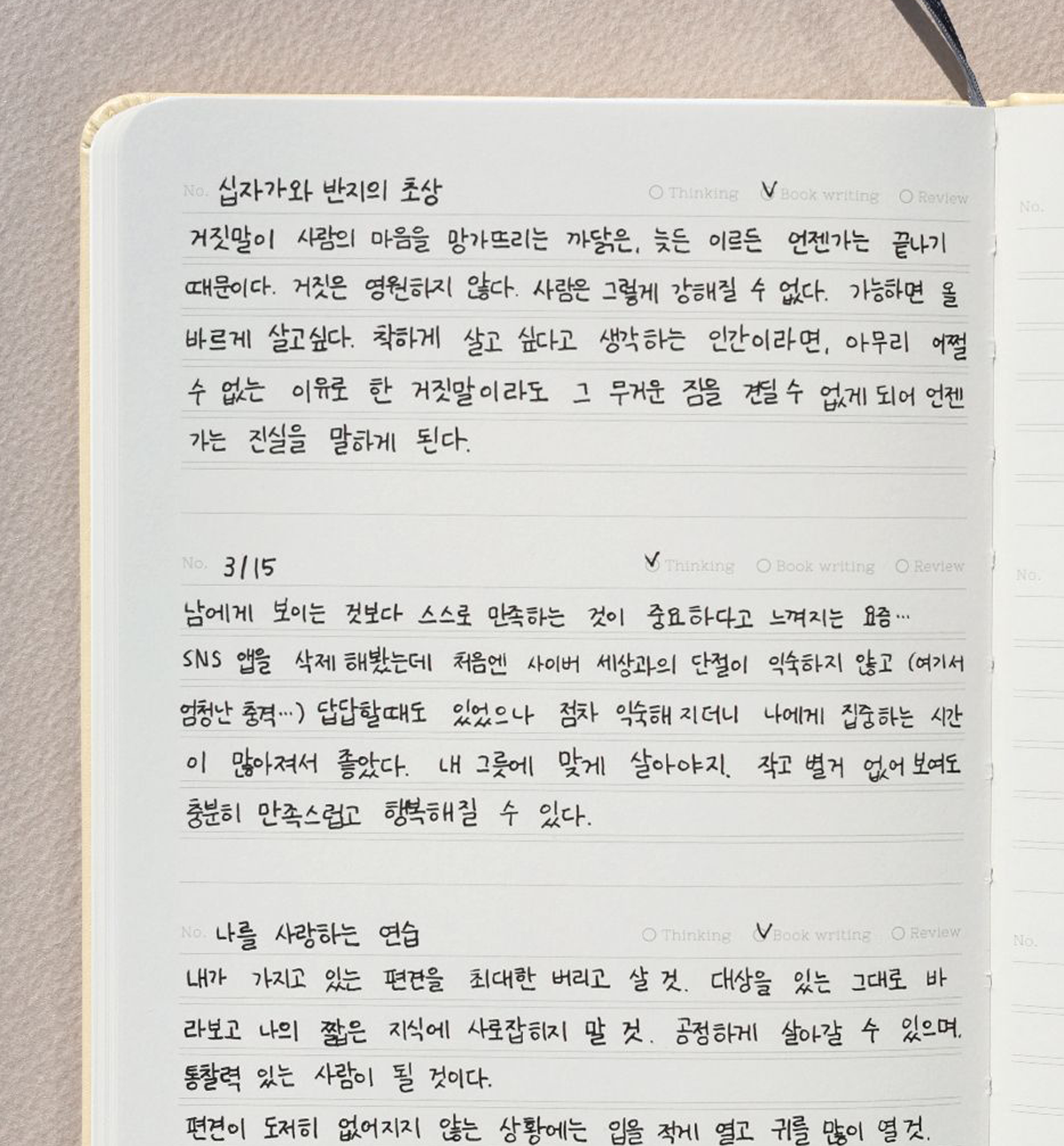 No. 십자가와 반지의 초상 ○ Thinking ☑ Book writing ○ Review

거짓말이 사람의 마음을 망가뜨리는 까닭은, 늦든 이르든 언젠가는 끝나기 때문이다. 거짓은 영원하지 않다. 사람은 그렇게 강해질 수 없다. 가능하면 올바르게 살고싶다. 착하게 살고 싶다고 생각하는 인간이라면, 아무리 어쩔 수 없는 이유로 한 거짓말이라도 그 무거운 짐을 견딜 수 없게 되어 언젠가는 진실을 말하게 된다.

No. 3/15 ☑ Thinking ○ Book writing ○ Review

남에게 보이는 것보다 스스로 만족하는 것이 중요하다고 느껴지는 요즘… SNS 앱을 삭제 해봤는데 처음엔 사이버 세상과의 단절이 익숙하지 않고 (여기서 엄청난 충격…) 답답할때도 있었으나 점차 익숙해 지더니 나에게 집중하는 시간이 많아져서 좋았다. 내 그릇에 맞게 살아야지. 작고 별거 없어 보여도 충분히 만족스럽고 행복해질 수 있다.

No. 나를 사랑하는 연습 ○ Thinking ☑ Book writing ○ Review

내가 가지고 있는 편견을 최대한 버리고 살 것. 대상을 있는 그대로 바라보고 나의 짧은 지식에 사로잡히지 말 것. 공정하게 살아갈 수 있으며, 통찰력 있는 사람이 될 것이다.

편견이 도저히 없어지지 않는 상황에는 입을 적게 열고 귀를 많이 열 것.

No.

No.

No.